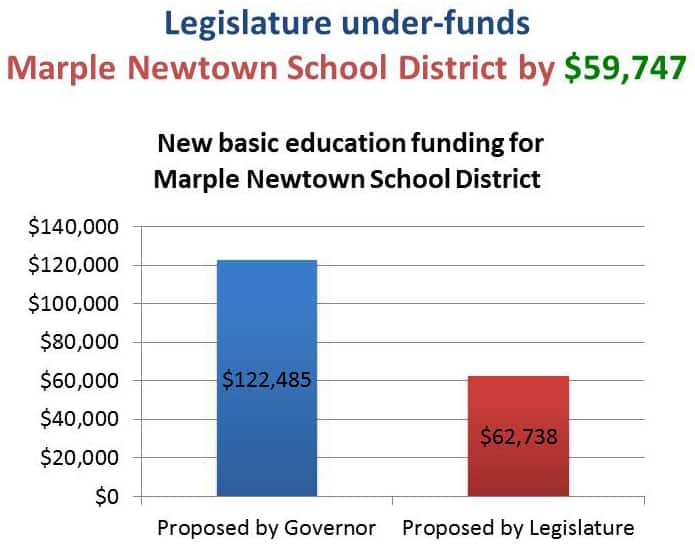 Legislature under-funds
Marple Newtown School District by $59,747

New basic education funding for Marple Newtown School District

$140,000
$120,000
$100,000
$80,000
$60,000
$40,000
$20,000
$0

$122,485
$62,738

Proposed by Governor
Proposed by Legislature